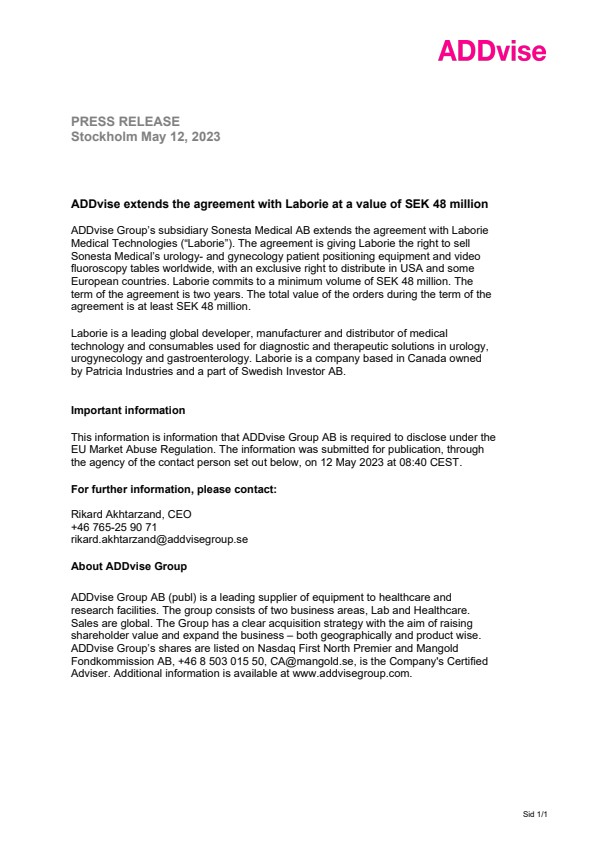 ADDvise

PRESS RELEASE
Stockholm May 12, 2023

ADDvise extends the agreement with Laborie at a value of SEK 48 million

ADDvise Group's subsidiary Sonesta Medical AB extends the agreement with Laborie Medical Technologies ("Laborie"). The agreement is giving Laborie the right to sell Sonesta Medical's urology- and gynecology patient positioning equipment and video fluoroscopy tables worldwide, with an exclusive right to distribute in USA and some European countries. Laborie commits to a minimum volume of SEK 48 million. The term of the agreement is two years. The total value of the orders during the term of the agreement is at least SEK 48 million.

Laborie is a leading global developer, manufacturer and distributor of medical technology and consumables used for diagnostic and therapeutic solutions in urology, urogynecology and gastroenterology. Laborie is a company based in Canada owned by Patricia Industries and a part of Swedish Investor AB.

Important information

This information is information that ADDvise Group AB is required to disclose under the EU Market Abuse Regulation. The information was submitted for publication, through the agency of the contact person set out below, on 12 May 2023 at 08:40 CEST.

For further information, please contact:

Rikard Akhtarzand, CEO
+46 765-25 90 71
rikard.akhtarzand@addvisegroup.se

About ADDvise Group

ADDvise Group AB (publ) is a leading supplier of equipment to healthcare and research facilities. The group consists of two business areas, Lab and Healthcare. Sales are global. The Group has a clear acquisition strategy with the aim of raising shareholder value and expand the business – both geographically and product wise. ADDvise Group's shares are listed on Nasdaq First North Premier and Mangold Fondkommission AB, +46 8 503 015 50, CA@mangold.se, is the Company's Certified Adviser. Additional information is available at www.addvisegroup.com.

Sid 1/1